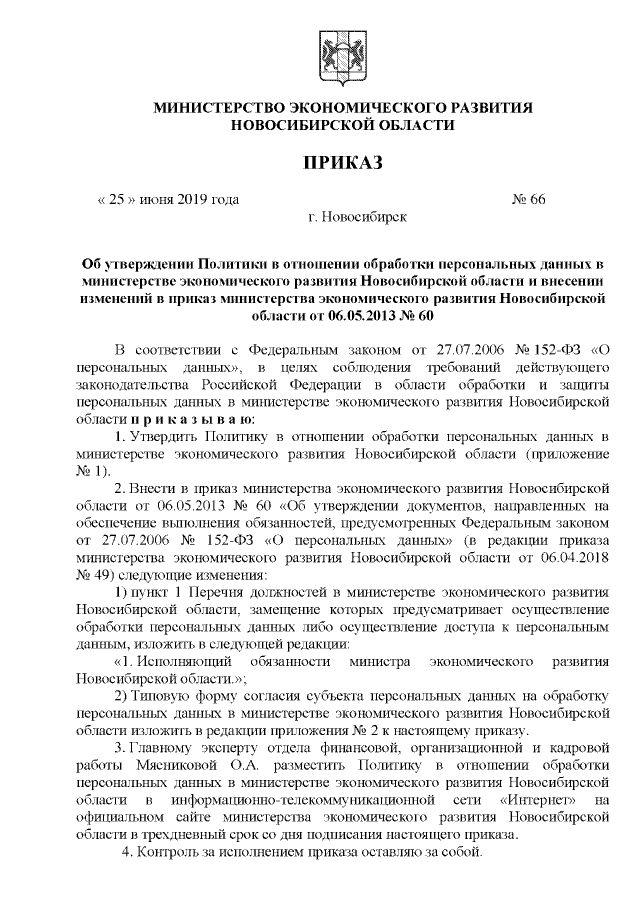 МИНИСТЕРСТВО ЭКОНОМИЧЕСКОГО РАЗВИТИЯ НОВОСИБИРСКОЙ ОБЛАСТИ

ПРИКАЗ

« 25 » июня 2019 года № 66

г. Новосибирск

Об утверждении Политики в отношении обработки персональных данных в министерстве экономического развития Новосибирской области и внесении изменений в приказ министерства экономического развития Новосибирской области от 06.05.2013 № 60

В соответствии с Федеральным законом от 27.07.2006 № 152-ФЗ «О персональных данных», в целях соблюдения требований действующего законодательства Российской Федерации в области обработки и защиты персональных данных в министерстве экономического развития Новосибирской области п р и к а з ы в а ю:

1. Утвердить Политику в отношении обработки персональных данных в министерстве экономического развития Новосибирской области (приложение № 1).

2. Внести в приказ министерства экономического развития Новосибирской области от 06.05.2013 № 60 «Об утверждении документов, направленных на обеспечение выполнения обязанностей, предусмотренных Федеральным законом от 27.07.2006 № 152-ФЗ «О персональных данных» (в редакции приказа министерства экономического развития Новосибирской области от 06.04.2018 № 49) следующие изменения:

1) пункт 1 Перечня должностей в министерстве экономического развития Новосибирской области, замещение которых предусматривает осуществление обработки персональных данных либо осуществление доступа к персональным данным, изложить в следующей редакции:

«1. Исполняющий обязанности министра экономического развития Новосибирской области.»;

2) Типовую форму согласия субъекта персональных данных на обработку персональных данных в министерстве экономического развития Новосибирской области изложить в редакции приложения № 2 к настоящему приказу.

3. Главному эксперту отдела финансовой, организационной и кадровой работы Мясниковой О.А. разместить Политику в отношении обработки персональных данных в министерстве экономического развития Новосибирской области в информационно-телекоммуникационной сети «Интернет» на официальном сайте министерства экономического развития Новосибирской области в трехдневный срок со дня подписания настоящего приказа.

4. Контроль за исполнением приказа оставляю за собой.